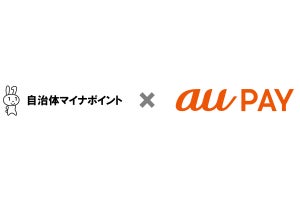 自治体マイナポイント × au PAY